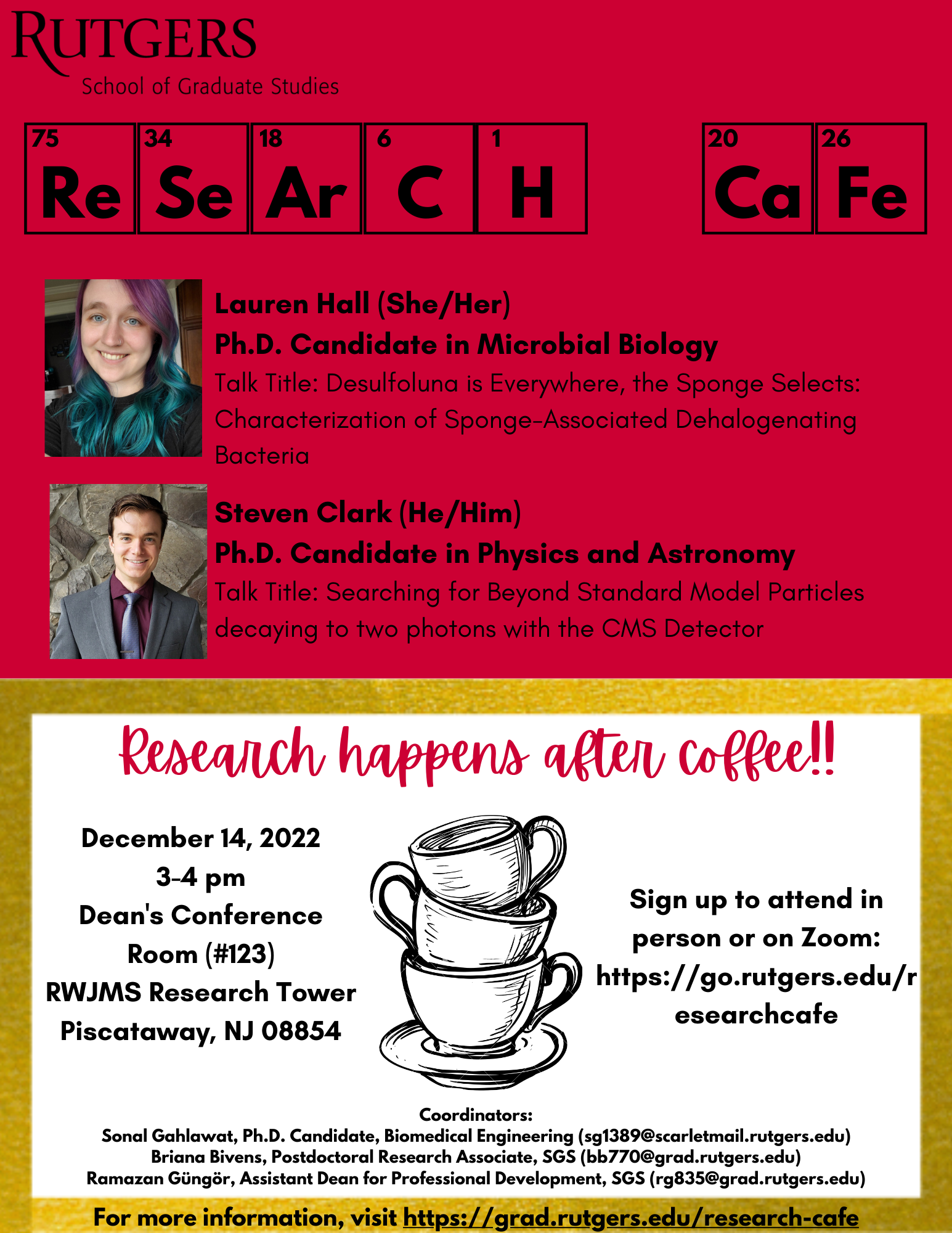 RUTGERS
School of Graduate Studies

75
Re
34
Se
18
Ar
6
C
1
H

20
Ca
26
Fe

Lauren Hall (She/Her)
Ph.D. Candidate in Microbial Biology
Talk Title: Desulfoluna is Everywhere, the Sponge Selects: Characterization of Sponge-Associated Dehalogenating Bacteria

Steven Clark (He/Him)
Ph.D. Candidate in Physics and Astronomy
Talk Title: Searching for Beyond Standard Model Particles decaying to two photons with the CMS Detector

Research happens after coffee!!

December 14, 2022
3-4 pm
Dean's Conference Room (#123)
RWJMS Research Tower
Piscataway, NJ 08854

Sign up to attend in person or on Zoom: https://go.rutgers.edu/researchcafe

Coordinators:
Sonal Gahlawat, Ph.D. Candidate, Biomedical Engineering (sg1389@scarletmail.rutgers.edu)
Briana Bivens, Postdoctoral Research Associate, SGS (bb770@grad.rutgers.edu)
Ramazan Güngör, Assistant Dean for Professional Development, SGS (rg835@grad.rutgers.edu)

For more information, visit https://grad.rutgers.edu/research-cafe